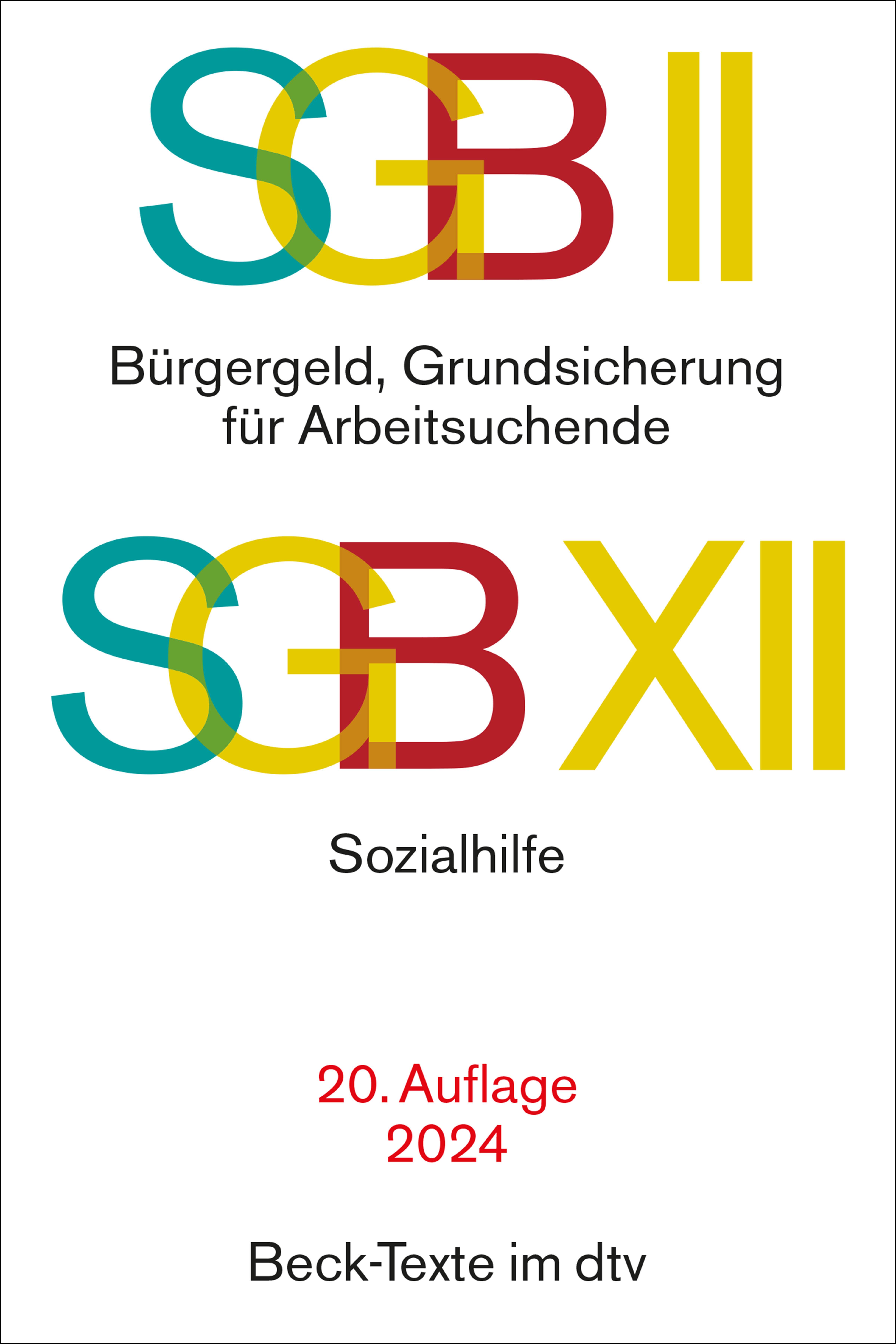 SGB II

Bürgergeld, Grundsicherung für Arbeitsuchende

SGB XII

Sozialhilfe

20. Auflage
2024

Beck-Texte im dtv